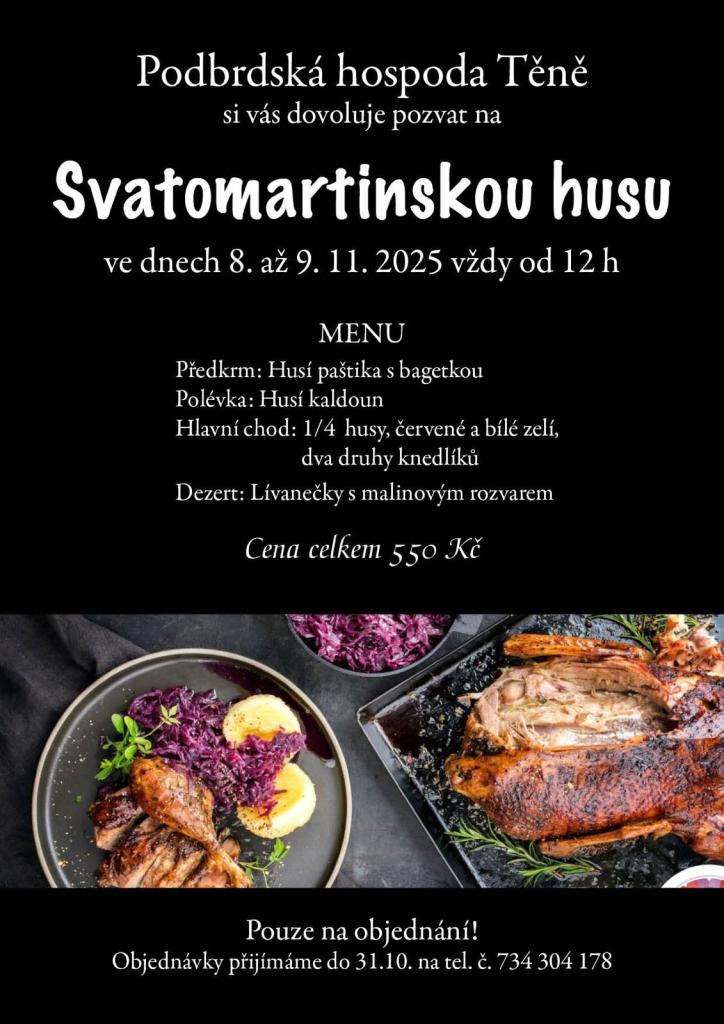 Podbrdská hospoda Těně
si vás dovoluje pozvat na

Svatomartinskou husu

ve dnech 8. až 9. 11. 2025 vždy od 12 h

MENU

Předkrm: Husí paštika s bagetkou
Polévka: Husí kaldoun
Hlavní chod: 1/4 husy, červené a bílé zelí,
dva druhy knedlíků
Dezert: Lívanečky s malinovým rozvarem

Cena celkem 550 Kč

Pouze na objednání!
Objednávky přijímáme do 31.10. na tel. č. 734 304 178